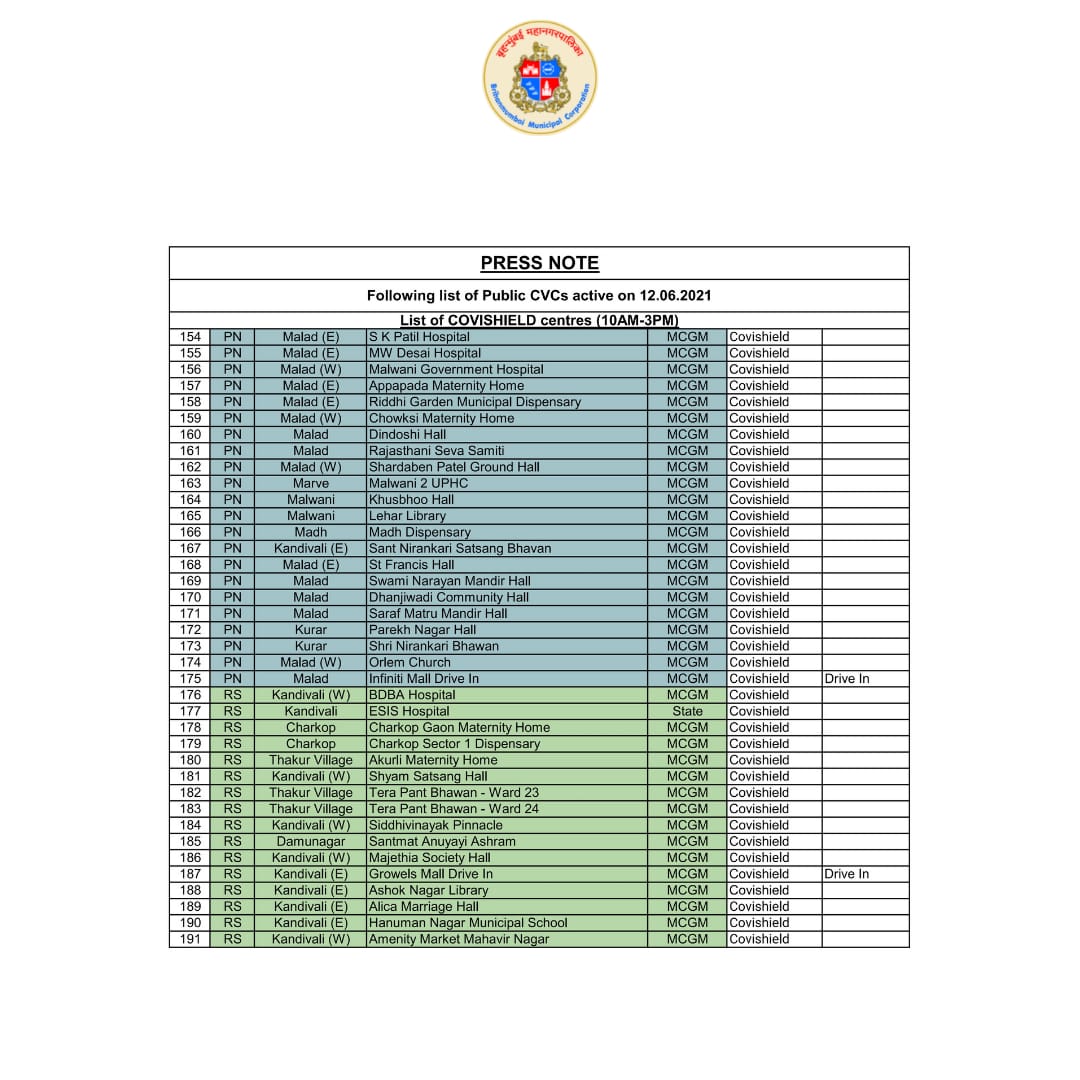 बृहन्मुंबई महानगरपालिका
Brihanmumbai Municipal Corporation

PRESS NOTE

Following list of Public CVCs active on 12.06.2021

List of COVISHIELD centres (10AM-3PM)

| | | | | | | |
|---|---|---|---|---|---|---|
| 154 | PN | Malad (E) | S K Patil Hospital | MCGM | Covishield | |
| 155 | PN | Malad (E) | MW Desai Hospital | MCGM | Covishield | |
| 156 | PN | Malad (W) | Malwani Government Hospital | MCGM | Covishield | |
| 157 | PN | Malad (E) | Appapada Maternity Home | MCGM | Covishield | |
| 158 | PN | Malad (E) | Riddhi Garden Municipal Dispensary | MCGM | Covishield | |
| 159 | PN | Malad (W) | Chowksi Maternity Home | MCGM | Covishield | |
| 160 | PN | Malad | Dindoshi Hall | MCGM | Covishield | |
| 161 | PN | Malad | Rajasthani Seva Samiti | MCGM | Covishield | |
| 162 | PN | Malad (W) | Shardaben Patel Ground Hall | MCGM | Covishield | |
| 163 | PN | Marve | Malwani 2 UPHC | MCGM | Covishield | |
| 164 | PN | Malwani | Khusbhoo Hall | MCGM | Covishield | |
| 165 | PN | Malwani | Lehar Library | MCGM | Covishield | |
| 166 | PN | Madh | Madh Dispensary | MCGM | Covishield | |
| 167 | PN | Kandivali (E) | Sant Nirankari Satsang Bhavan | MCGM | Covishield | |
| 168 | PN | Malad (E) | St Francis Hall | MCGM | Covishield | |
| 169 | PN | Malad | Swami Narayan Mandir Hall | MCGM | Covishield | |
| 170 | PN | Malad | Dhanjiwadi Community Hall | MCGM | Covishield | |
| 171 | PN | Malad | Saraf Matru Mandir Hall | MCGM | Covishield | |
| 172 | PN | Kurar | Parekh Nagar Hall | MCGM | Covishield | |
| 173 | PN | Kurar | Shri Nirankari Bhawan | MCGM | Covishield | |
| 174 | PN | Malad (W) | Orlem Church | MCGM | Covishield | |
| 175 | PN | Malad | Infiniti Mall Drive In | MCGM | Covishield | Drive In |
| 176 | RS | Kandivali (W) | BDBA Hospital | MCGM | Covishield | |
| 177 | RS | Kandivali | ESIS Hospital | State | Covishield | |
| 178 | RS | Charkop | Charkop Gaon Maternity Home | MCGM | Covishield | |
| 179 | RS | Charkop | Charkop Sector 1 Dispensary | MCGM | Covishield | |
| 180 | RS | Thakur Village | Akurli Maternity Home | MCGM | Covishield | |
| 181 | RS | Kandivali (W) | Shyam Satsang Hall | MCGM | Covishield | |
| 182 | RS | Thakur Village | Tera Pant Bhawan - Ward 23 | MCGM | Covishield | |
| 183 | RS | Thakur Village | Tera Pant Bhawan - Ward 24 | MCGM | Covishield | |
| 184 | RS | Kandivali (W) | Siddhivinayak Pinnacle | MCGM | Covishield | |
| 185 | RS | Damunagar | Santmat Anuyayi Ashram | MCGM | Covishield | |
| 186 | RS | Kandivali (W) | Majethia Society Hall | MCGM | Covishield | |
| 187 | RS | Kandivali (E) | Growels Mall Drive In | MCGM | Covishield | Drive In |
| 188 | RS | Kandivali (E) | Ashok Nagar Library | MCGM | Covishield | |
| 189 | RS | Kandivali (E) | Alica Marriage Hall | MCGM | Covishield | |
| 190 | RS | Kandivali (E) | Hanuman Nagar Municipal School | MCGM | Covishield | |
| 191 | RS | Kandivali (W) | Amenity Market Mahavir Nagar | MCGM | Covishield | |